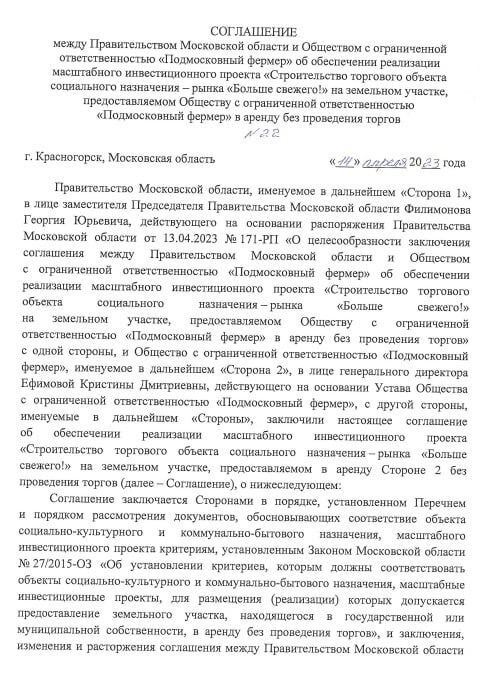 СОГЛАШЕНИЕ
между Правительством Московской области и Обществом с ограниченной ответственностью «Подмосковный фермер» об обеспечении реализации масштабного инвестиционного проекта «Строительство торгового объекта социального назначения – рынка «Больше свежего!» на земельном участке, предоставляемом Обществу с ограниченной ответственностью «Подмосковный фермер» в аренду без проведения торгов

№ 22

г. Красногорск, Московская область «14» апреля 2023 года

Правительство Московской области, именуемое в дальнейшем «Сторона 1», в лице заместителя Председателя Правительства Московской области Филимонова Георгия Юрьевича, действующего на основании распоряжения Правительства Московской области от 13.04.2023 № 171-РП «О целесообразности заключения соглашения между Правительством Московской области и Обществом с ограниченной ответственностью «Подмосковный фермер» об обеспечении реализации масштабного инвестиционного проекта «Строительство торгового объекта социального назначения – рынка «Больше свежего!» на земельном участке, предоставляемом Обществу с ограниченной ответственностью «Подмосковный фермер» в аренду без проведения торгов» с одной стороны, и Общество с ограниченной ответственностью «Подмосковный фермер», именуемое в дальнейшем «Сторона 2», в лице генерального директора Ефимовой Кристины Дмитриевны, действующего на основании Устава Общества с ограниченной ответственностью «Подмосковный фермер», с другой стороны, именуемые в дальнейшем «Стороны», заключили настоящее соглашение об обеспечении реализации масштабного инвестиционного проекта «Строительство торгового объекта социального назначения – рынка «Больше свежего!» на земельном участке, предоставляемом в аренду Стороне 2 без проведения торгов (далее – Соглашение), о нижеследующем:

Соглашение заключается Сторонами в порядке, установленном Перечнем и порядком рассмотрения документов, обосновывающих соответствие объекта социально-культурного и коммунально-бытового назначения, масштабного инвестиционного проекта критериям, установленным Законом Московской области № 27/2015-ОЗ «Об установлении критериев, которым должны соответствовать объекты социально-культурного и коммунально-бытового назначения, масштабные инвестиционные проекты, для размещения (реализации) которых допускается предоставление земельного участка, находящегося в государственной или муниципальной собственности, в аренду без проведения торгов», и заключения, изменения и расторжения соглашения между Правительством Московской области